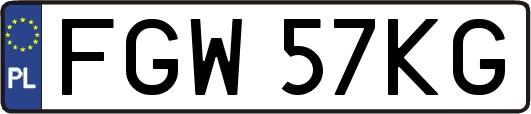 PL
FGW 57KG